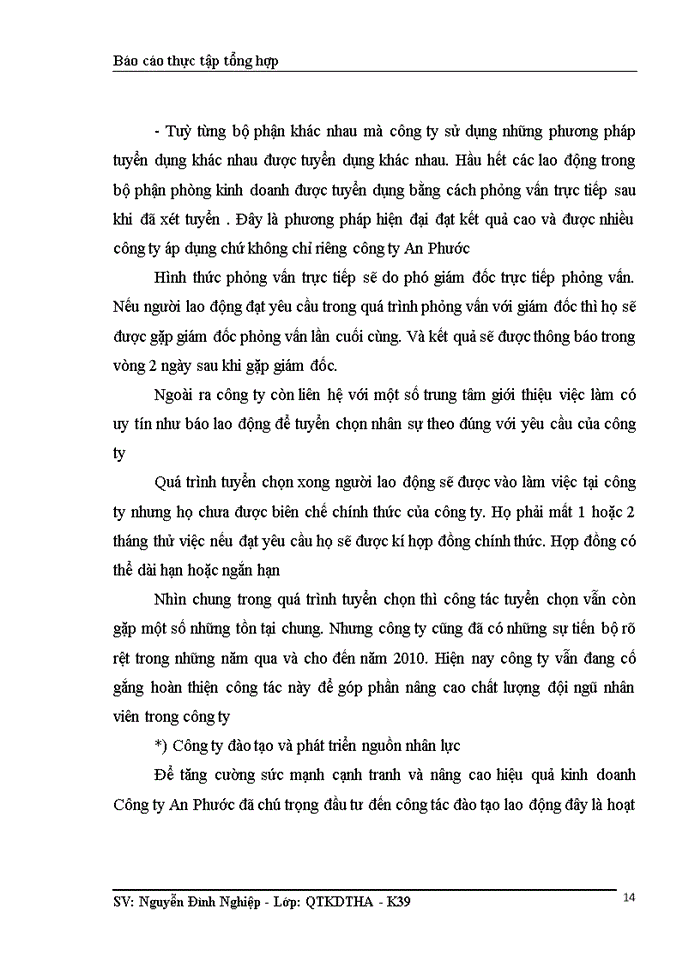 Báo cáo thực tập tổng hợp

- Tuỳ từng bộ phận khác nhau mà công ty sử dụng những phương pháp tuyển dụng khác nhau được tuyển dụng khác nhau. Hầu hết các lao động trong bộ phận phòng kinh doanh được tuyển dụng bằng cách phỏng vấn trực tiếp sau khi đã xét tuyển . Đây là phương pháp hiện đại đạt kết quả cao và được nhiều công ty áp dụng chứ không chỉ riêng công ty An Phước

Hình thức phỏng vấn trực tiếp sẽ do phó giám đốc trực tiếp phỏng vấn. Nếu người lao động đạt yêu cầu trong quá trình phỏng vấn với giám đốc thì họ sẽ được gặp giám đốc phỏng vấn lần cuối cùng. Và kết quả sẽ được thông báo trong vòng 2 ngày sau khi gặp giám đốc.

Ngoài ra công ty còn liên hệ với một số trung tâm giới thiệu việc làm có uy tín như báo lao động để tuyển chọn nhân sự theo đúng với yêu cầu của công ty

Quá trình tuyển chọn xong người lao động sẽ được vào làm việc tại công ty nhưng họ chưa được biên chế chính thức của công ty. Họ phải mất 1 hoặc 2 tháng thử việc nếu đạt yêu cầu họ sẽ được kí hợp đồng chính thức. Hợp đồng có thể dài hạn hoặc ngắn hạn

Nhìn chung trong quá trình tuyển chọn thì công tác tuyển chọn vẫn còn gặp một số những tồn tại chung. Nhưng công ty cũng đã có những sự tiến bộ rõ rệt trong những năm qua và cho đến năm 2010. Hiện nay công ty vẫn đang cố gắng hoàn thiện công tác này để góp phần nâng cao chất lượng đội ngũ nhân viên trong công ty

*) Công ty đào tạo và phát triển nguồn nhân lực

Để tăng cường sức mạnh cạnh tranh và nâng cao hiệu quả kinh doanh Công ty An Phước đã chú trọng đầu tư đến công tác đào tạo lao động đây là hoạt

SV: Nguyễn Đình Nghiệp - Lớp: QTKDTHA - K39

14